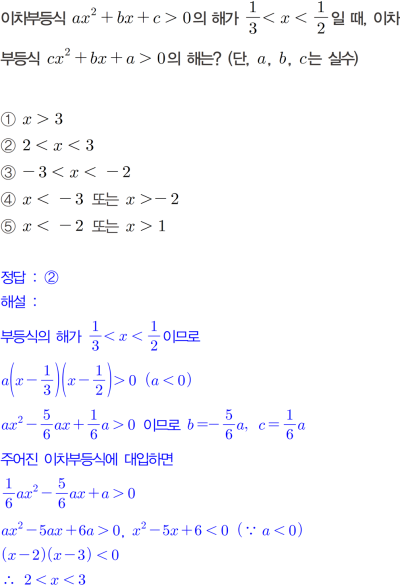 이차부등식 $ax^2+bx+c>0$의 해가 $\frac{1}{3}<x<\frac{1}{2}$일 때, 이차부등식 $cx^2+bx+a>0$의 해는? (단, $a$, $b$, $c$는 실수)

① $x>3$
② $2<x<3$
③ $-3<x<-2$
④ $x<-3$ 또는 $x>-2$
⑤ $x<-2$ 또는 $x>1$

정답 : ②
해설 :
부등식의 해가 $\frac{1}{3}<x<\frac{1}{2}$이므로
$a\left(x-\frac{1}{3}\right)\left(x-\frac{1}{2}\right)>0$ $(a<0)$
$ax^2-\frac{5}{6}ax+\frac{1}{6}a>0$ 이므로 $b=-\frac{5}{6}a$, $c=\frac{1}{6}a$
주어진 이차부등식에 대입하면
$\frac{1}{6}ax^2-\frac{5}{6}ax+a>0$
$ax^2-5ax+6a>0$, $x^2-5x+6<0$ $(\because a<0)$
$(x-2)(x-3)<0$
$\therefore 2<x<3$